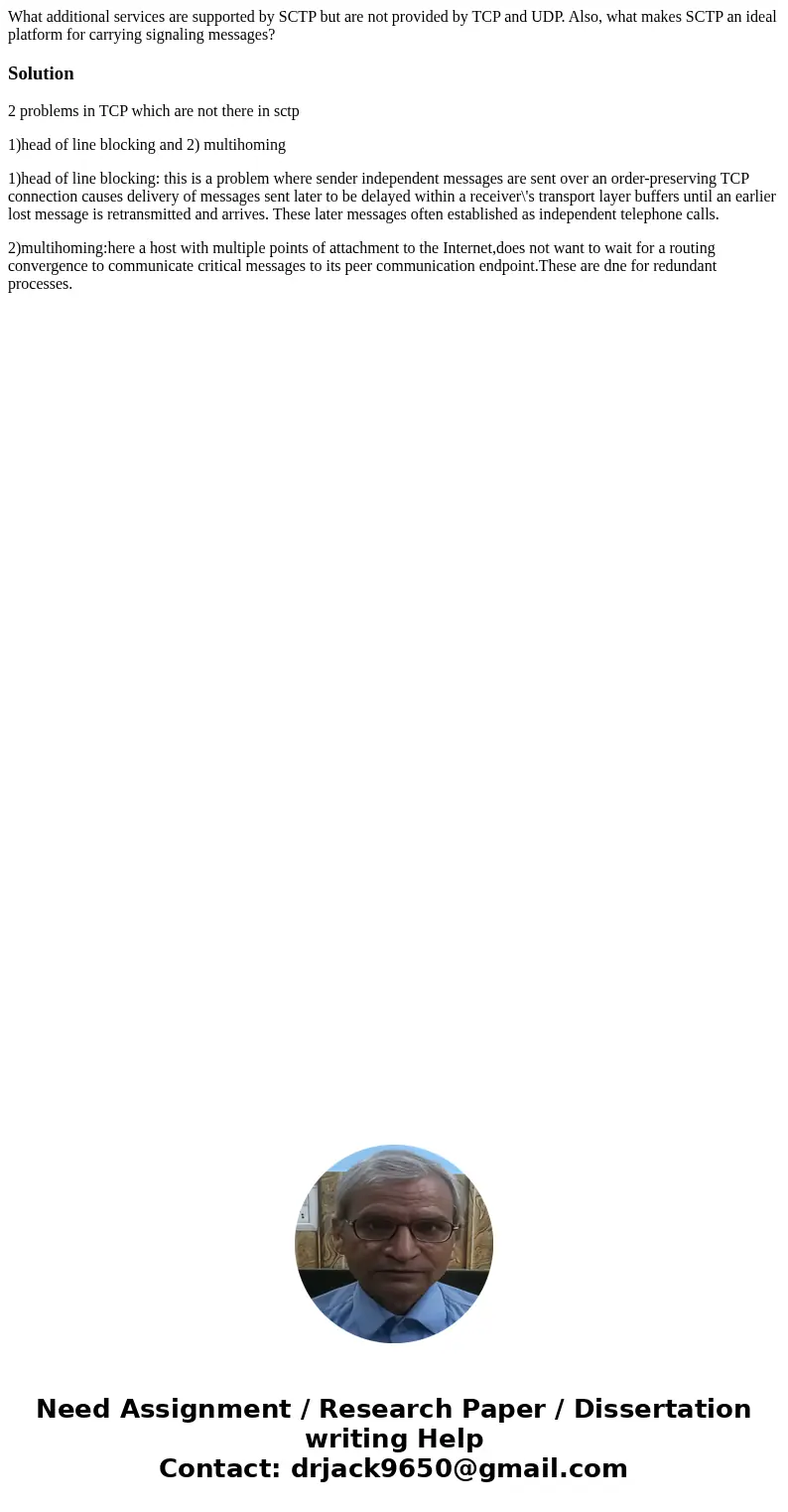 What additional services are supported by SCTP but are not provided by TCP and UDP. Also, what makes SCTP an ideal platform for carrying signaling messages?

Solution

2 problems in TCP which are not there in sctp

1)head of line blocking and 2) multihoming

1)head of line blocking: this is a problem where sender independent messages are sent over an order-preserving TCP connection causes delivery of messages sent later to be delayed within a receiver\'s transport layer buffers until an earlier lost message is retransmitted and arrives. These later messages often established as independent telephone calls.

2)multihoming:here a host with multiple points of attachment to the Internet,does not want to wait for a routing convergence to communicate critical messages to its peer communication endpoint.These are dne for redundant processes.

Need Assignment / Research Paper / Dissertation writing Help
Contact: drjack9650@gmail.com